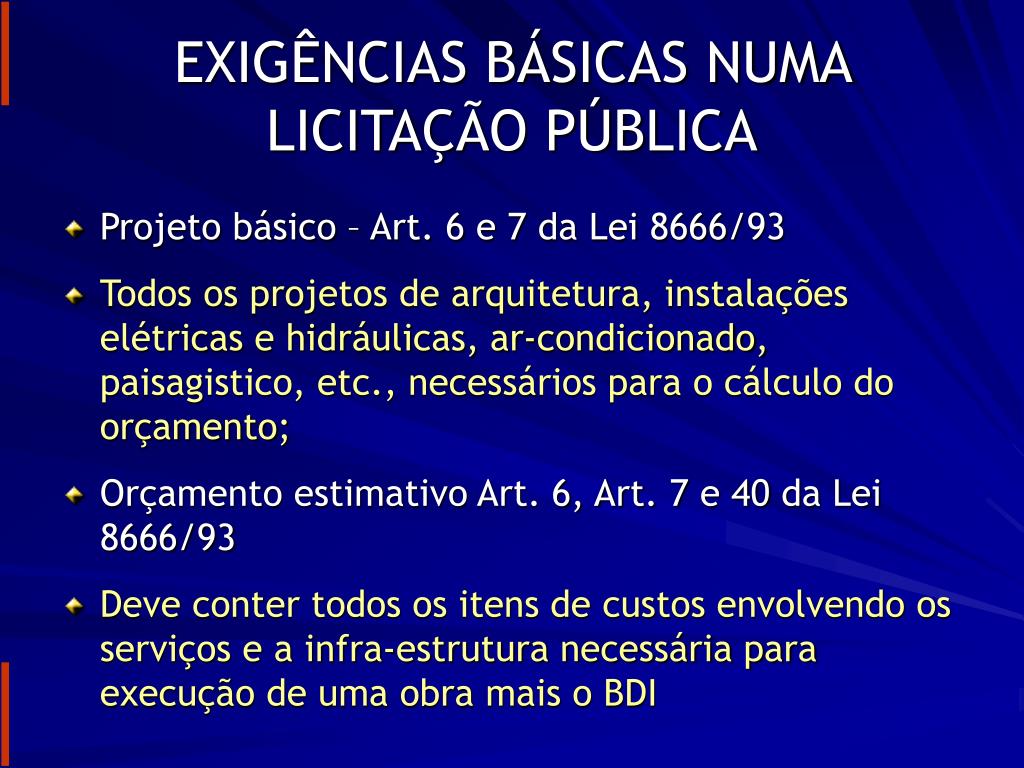 EXIGÊNCIAS BÁSICAS NUMA LICITAÇÃO PÚBLICA

Projeto básico – Art. 6 e 7 da Lei 8666/93

Todos os projetos de arquitetura, instalações elétricas e hidráulicas, ar-condicionado, paisagistico, etc., necessários para o cálculo do orçamento;

Orçamento estimativo Art. 6, Art. 7 e 40 da Lei 8666/93

Deve conter todos os itens de custos envolvendo os serviços e a infra-estrutura necessária para execução de uma obra mais o BDI